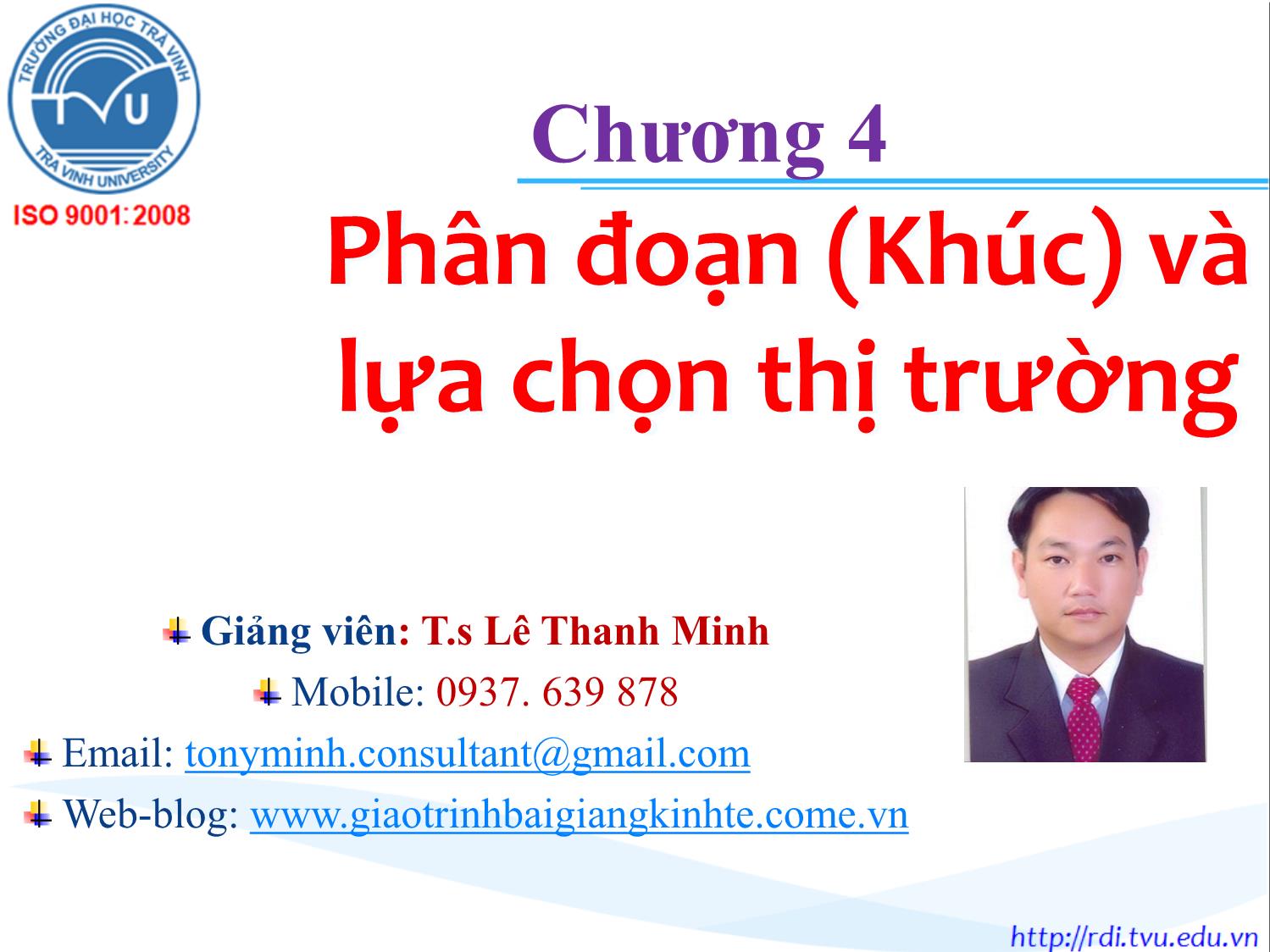 TRƯỜNG ĐẠI HỌC TRÀ VINH
TVU
TRA VINH UNIVERSITY
ISO 9001:2008

Chương 4

Phân đoạn (Khúc) và lựa chọn thị trường

Giảng viên: T.s Lê Thanh Minh

Mobile: 0937. 639 878

Email: tonyminh.consultant@gmail.com

Web-blog: www.giaotrinhbaigiangkinhte.come.vn

http://rdi.tvu.edu.vn